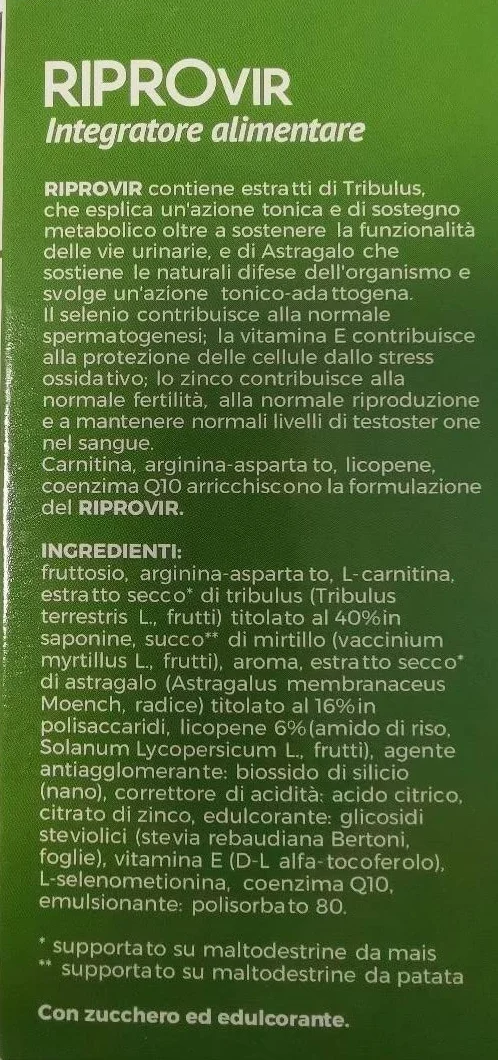 RIPROVIR
Integratore alimentare

RIPROVIR contiene estratti di Tribulus, che esplica un'azione tonica e di sostegno metabolico oltre a sostenere la funzionalità delle vie urinarie, e di Astragalo che sostiene le naturali difese dell'organismo e svolge un'azione tonico-adattogena.
Il selenio contribuisce alla normale spermatogenesi; la vitamina E contribuisce alla protezione delle cellule dallo stress ossidativo; lo zinco contribuisce alla normale fertilità, alla normale riproduzione e a mantenere normali livelli di testosterone nel sangue.
Carnitina, arginina-aspartato, licopene, coenzima Q10 arricchiscono la formulazione del RIPROVIR.

INGREDIENTI:
fruttosio, arginina-aspartato, L-carnitina, estratto secco* di tribulus (Tribulus terrestris L., frutti) titolato al 40%in saponine, succo** di mirtillo (vaccinium myrtillus L., frutti), aroma, estratto secco* di astragalo (Astragalus membranaceus Moench, radice) titolato al 16%in polisaccaridi, licopene 6%(amido di riso, Solanum Lycopersicum L., frutti), agente antiagglomerante: biossido di silicio (nano), correttore di acidità: acido citrico, citrato di zinco, edulcorante: glicosidi steviolici (stevia rebaudiana Bertoni, foglie), vitamina E (D-L alfa-tocoferolo), L-selenometionina, coenzima Q10, emulsionante: polisorbato 80.

* supportato su maltodestrine da mais
** supportato su maltodestrine da patata

Con zucchero ed edulcorante.